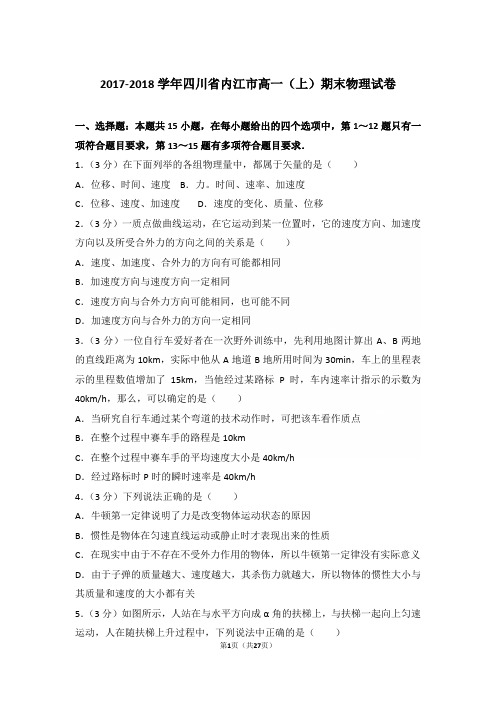 2017-2018 学年四川省内江市高一（上）期末物理试卷

一、选择题：本题共 15 小题，在每小题给出的四个选项中，第 1～12 题只有一项符合题目要求，第 13～15 题有多项符合题目要求.

1.（3 分）在下面列举的各组物理量中，都属于矢量的是（　　）

A．位移、时间、速度　B．力。时间、速率、加速度

C．位移、速度、加速度　　D．速度的变化、质量、位移

2.（3 分）一质点做曲线运动，在它运动到某一位置时，它的速度方向、加速度方向以及所受合外力的方向之间的关系是（　　）

A．速度、加速度、合外力的方向有可能都相同

B．加速度方向与速度方向一定相同

C．速度方向与合外力方向可能相同，也可能不同

D．加速度方向与合外力的方向一定相同

3.（3 分）一位自行车爱好者在一次野外训练中，先利用地图计算出 A、B 两地的直线距离为 10km，实际中他从 A 地道 B 地所用时间为 30min，车上的里程表示的里程数值增加了 15km，当他经过某路标 P 时，车内速率计指示的示数为 40km/h，那么，可以确定的是（　　）

A．当研究自行车通过某个弯道的技术动作时，可把该车看作质点

B．在整个过程中赛车手的路程是 10km

C．在整个过程中赛车手的平均速度大小是 40km/h

D．经过路标时 P 时的瞬时速率是 40km/h

4.（3 分）下列说法正确的是（　　）

A．牛顿第一定律说明了力是改变物体运动状态的原因

B．惯性是物体在匀速直线运动或静止时才表现出来的性质

C．在现实中由于不存在不受外力作用的物体，所以牛顿第一定律没有实际意义

D．由于子弹的质量越大、速度越大，其杀伤力就越大，所以物体的惯性大小与其质量和速度的大小都有关

5.（3 分）如图所示，人站在与水平方向成 α 角的扶梯上，与扶梯一起向上匀速运动，人在随扶梯上升过程中，下列说法中正确的是（　　）

第1页（共27页）